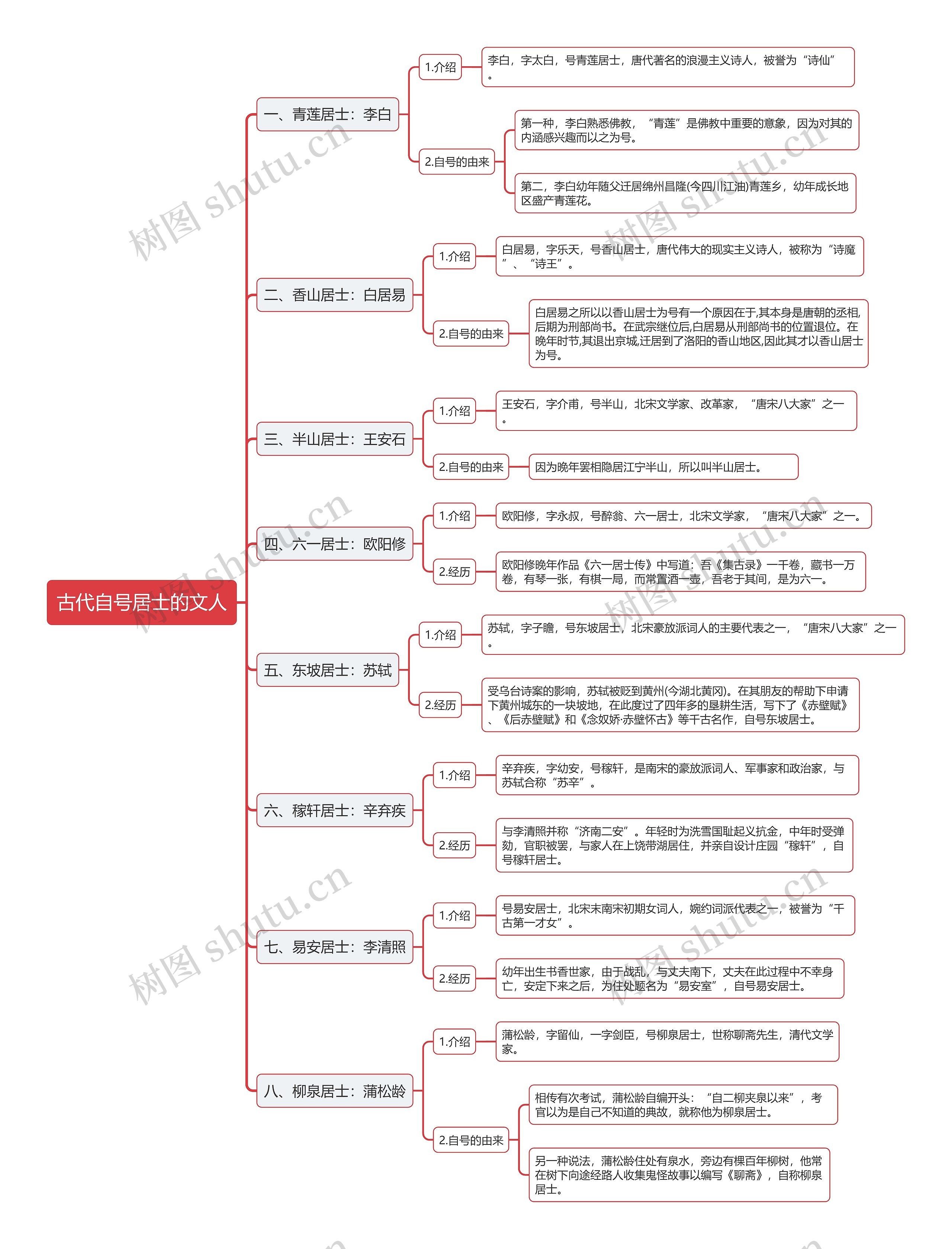 古代自号居士的文人

一、青莲居士：李白

1.介绍

李白，字太白，号青莲居士，唐代著名的浪漫主义诗人，被誉为“诗仙”。

2.自号的由来

第一种，李白熟悉佛教，“青莲”是佛教中重要的意象，因为对其的内涵感兴趣而以之为号。

第二，李白幼年随父迁居绵州昌隆(今四川江油)青莲乡，幼年成长地区盛产青莲花。

二、香山居士：白居易

1.介绍

白居易，字乐天，号香山居士，唐代伟大的现实主义诗人，被称为“诗魔”、“诗王”。

2.自号的由来

白居易之所以以香山居士为号有一个原因在于,其本身是唐朝的丞相,后期为刑部尚书。在武宗继位后,白居易从刑部尚书的位置退位。在晚年时节,其退出京城,迁居到了洛阳的香山地区,因此其才以香山居士为号。

三、半山居士：王安石

1.介绍

王安石，字介甫，号半山，北宋文学家、改革家，“唐宋八大家”之一。

2.自号的由来

因为晚年罢相隐居江宁半山，所以叫半山居士。

四、六一居士：欧阳修

1.介绍

欧阳修，字永叔，号醉翁、六一居士，北宋文学家，“唐宋八大家”之一。

2.经历

欧阳修晚年作品《六一居士传》中写道：吾《集古录》一千卷，藏书一万卷，有琴一张，有棋一局，而常置酒一壶，吾老于其间，是为六一。

五、东坡居士：苏轼

1.介绍

苏轼，字子瞻，号东坡居士，北宋豪放派词人的主要代表之一，“唐宋八大家”之一。

2.经历

受乌台诗案的影响，苏轼被贬到黄州(今湖北黄冈)。在其朋友的帮助下申请下黄州城东的一块坡地，在此度过了四年多的垦耕生活，写下了《赤壁赋》、《后赤壁赋》和《念奴娇·赤壁怀古》等千古名作，自号东坡居士。

六、稼轩居士：辛弃疾

1.介绍

辛弃疾，字幼安，号稼轩，是南宋的豪放派词人、军事家和政治家，与苏轼合称“苏辛”。

2.经历

与李清照并称“济南二安”。年轻时为洗雪国耻起义抗金，中年时受弹劾，官职被罢，与家人在上饶带湖居住，并亲自设计庄园“稼轩”，自号稼轩居士。

七、易安居士：李清照

1.介绍

号易安居士，北宋末南宋初期女词人，婉约词派代表之一，被誉为“千古第一才女”。

2.经历

幼年出生书香世家，由于战乱，与丈夫南下，丈夫在此过程中不幸身亡，安定下来之后，为住处题名为“易安室”，自号易安居士。

八、柳泉居士：蒲松龄

1.介绍

蒲松龄，字留仙，一字剑臣，号柳泉居士，世称聊斋先生，清代文学家。

2.自号的由来

相传有次考试，蒲松龄自编开头：“自二柳夹泉以来”，考官以为是自己不知道的典故，就称他为柳泉居士。

另一种说法，蒲松龄住处有泉水，旁边有棵百年柳树，他常在树下向途经路人收集鬼怪故事以编写《聊斋》，自称柳泉居士。

树图 shutu.cn